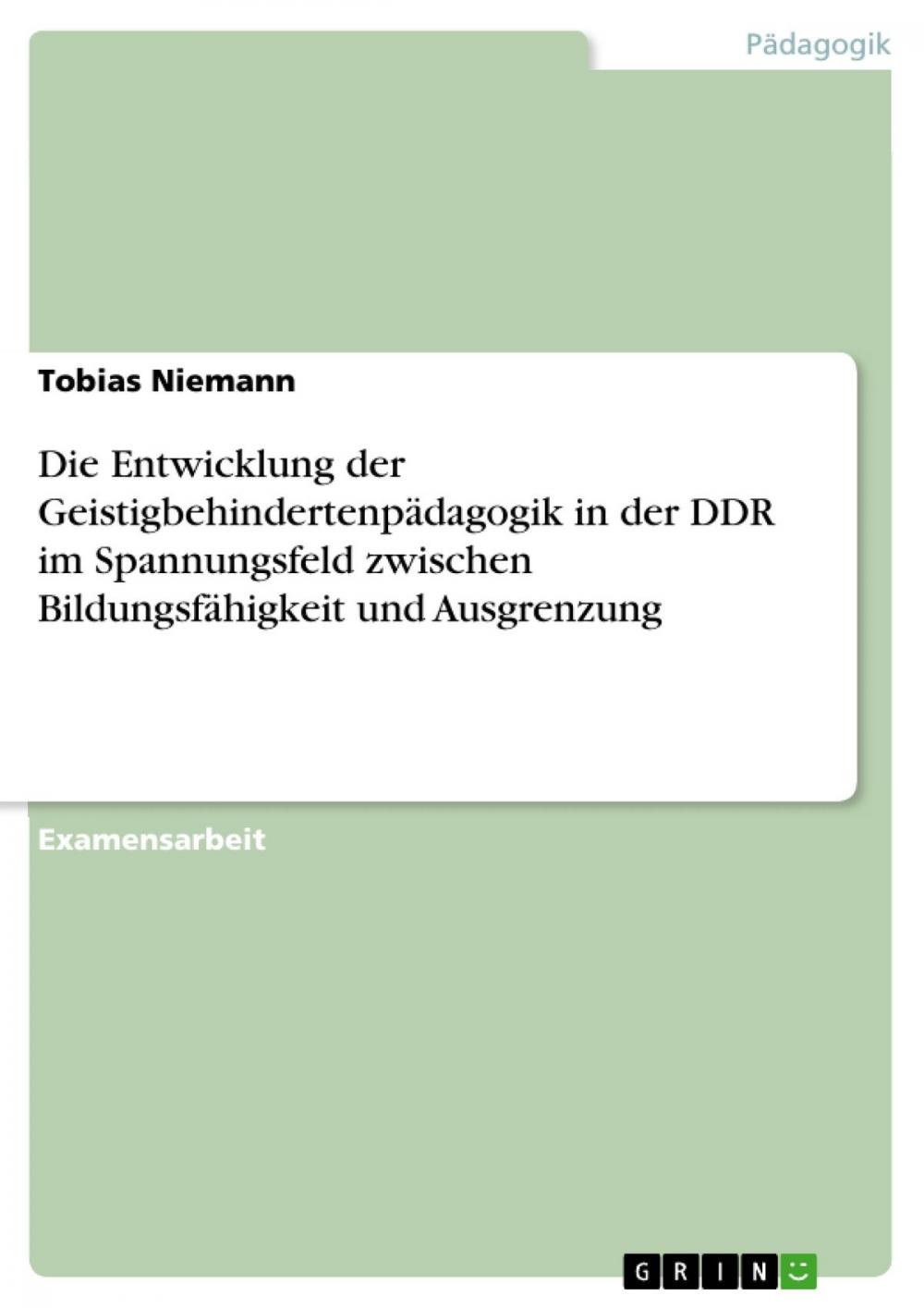 Pädagogik

Tobias Niemann

Die Entwicklung der Geistigbehindertenpädagogik in der DDR im Spannungsfeld zwischen Bildungsfähigkeit und Ausgrenzung

Examensarbeit

GRIN